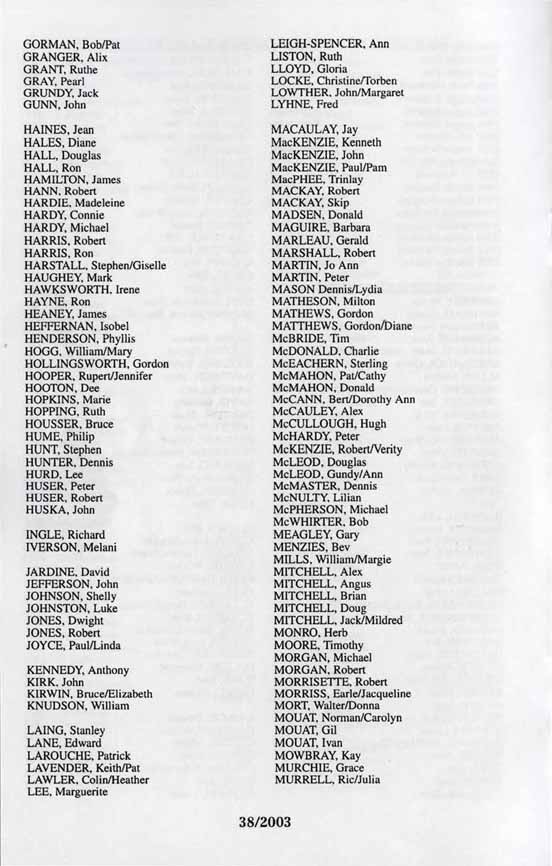 GORMAN, Bob/Pat
GRANGER, Alix
GRANT, Ruthe
GRAY, Pearl
GRUNDY, Jack
GUNN, John

HAINES, Jean
HALES, Diane
HALL, Douglas
HALL, Ron
HAMILTON, James
HANN, Robert
HARDIE, Madeleine
HARDY, Connie
HARDY, Michael
HARRIS, Robert
HARRIS, Ron
HARSTALL, Stephen/Giselle
HAUGHEY, Mark
HAWKSWORTH, Irene
HAYNE, Ron
HEANEY, James
HEFFERNAN, Isobel
HENDERSON, Phyllis
HOGG, William/Mary
HOLLINGSWORTH, Gordon
HOOPER, Rupert/Jennifer
HOOTON, Dee
HOPKINS, Marie
HOPPING, Ruth
HOUSSER, Bruce
HUME, Philip
HUNT, Stephen
HUNTER, Dennis
HURD, Lee
HUSER, Peter
HUSER, Robert
HUSKA, John

INGLE, Richard
IVERSON, Melani

JARDINE, David
JEFFERSON, John
JOHNSON, Shelly
JOHNSTON, Luke
JONES, Dwight
JONES, Robert
JOYCE, Paul/Linda

KENNEDY, Anthony
KIRK, John
KIRWIN, Bruce/Elizabeth
KNUDSON, William

LAING, Stanley
LANE, Edward
LAROUCHE, Patrick
LAVENDER, Keith/Pat
LAWLER, Colin/Heather
LEE, Marguerite

LEIGH-SPENCER, Ann
LISTON, Ruth
LLOYD, Gloria
LOCKE, Christine/Torben
LOWTHER, John/Margaret
LYHNE, Fred

MACAULAY, Jay
MacKENZIE, Kenneth
MacKENZIE, John
MacKENZIE, Paul/Pam
MacPHEE, Trinlay
MACKAY, Robert
MACKAY, Skip
MADSEN, Donald
MAGUIRE, Barbara
MARLEAU, Gerald
MARSHALL, Robert
MARTIN, Jo Ann
MARTIN, Peter
MASON Dennis/Lydia
MATHESON, Milton
MATHEWS, Gordon
MATTHEWS, Gordon/Diane
McBRIDE, Tim
McDONALD, Charlie
McEACHERN, Sterling
McMAHON, Pat/Cathy
McMAHON, Donald
McCANN, Bert/Dorothy Ann
McCAULEY, Alex
McCULLOUGH, Hugh
McHARDY, Peter
McKENZIE, Robert/Verity
McLEOD, Douglas
McLEOD, Gundy/Ann
McMASTER, Dennis
McNULTY, Lilian
McPHERSON, Michael
McWHIRTER, Bob
MEAGLEY, Gary
MENZIES, Bev
MILLS, William/Margie
MITCHELL, Alex
MITCHELL, Angus
MITCHELL, Brian
MITCHELL, Doug
MITCHELL, Jack/Mildred
MONRO, Herb
MOORE, Timothy
MORGAN, Michael
MORGAN, Robert
MORRISETTE, Robert
MORRISS, Earle/Jacqueline
MORT, Walter/Donna
MOUAT, Norman/Carolyn
MOUAT, Gil
MOUAT, Ivan
MOWBRAY, Kay
MURCHIE, Grace
MURRELL, Ric/Julia

38/2003